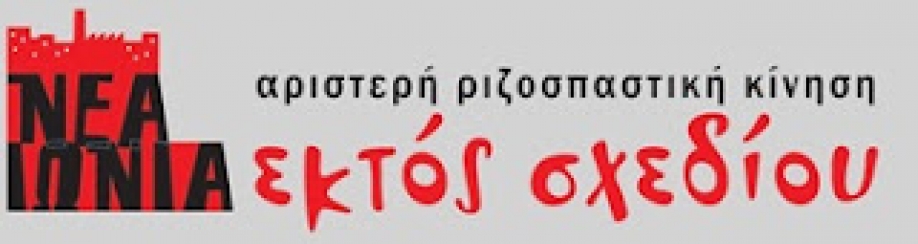 ΝΕΑ ΙΩΝΙΑ

αριστερή ριζοσπαστική κίνηση

εκτός σχεδίου